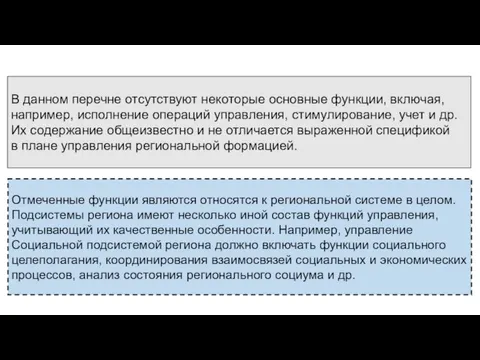 В данном перечне отсутствуют некоторые основные функции, включая, например, исполнение операций управления, стимулирование, учет и др. Их содержание общеизвестно и не отличается выраженной спецификой в плане управления региональной формацией.

Отмеченные функции являются относятся к региональной системе в целом. Подсистемы региона имеют несколько иной состав функций управления, учитывающий их качественные особенности. Например, управление Социальной подсистемой региона должно включать функции социального целеполагания, координирования взаимосвязей социальных и экономических процессов, анализ состояния регионального социума и др.